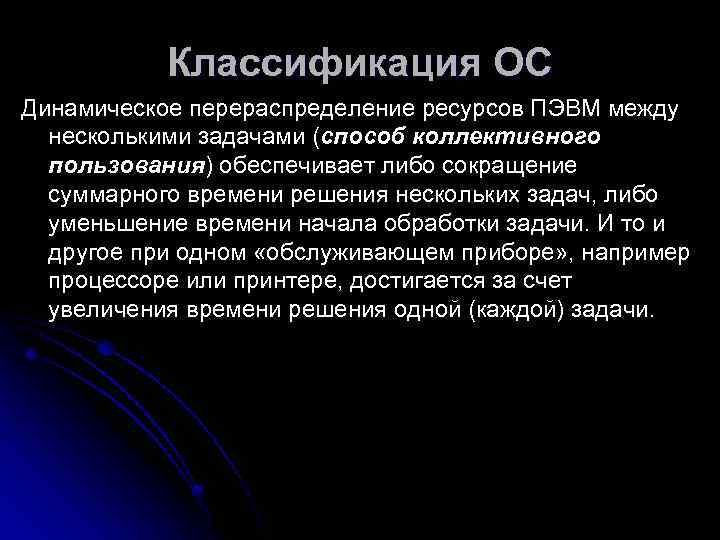 Классификация ОС

Динамическое перераспределение ресурсов ПЭВМ между несколькими задачами (способ коллективного пользования) обеспечивает либо сокращение суммарного времени решения нескольких задач, либо уменьшение времени начала обработки задачи. И то и другое при одном «обслуживающем приборе», например процессоре или принтере, достигается за счет увеличения времени решения одной (каждой) задачи.